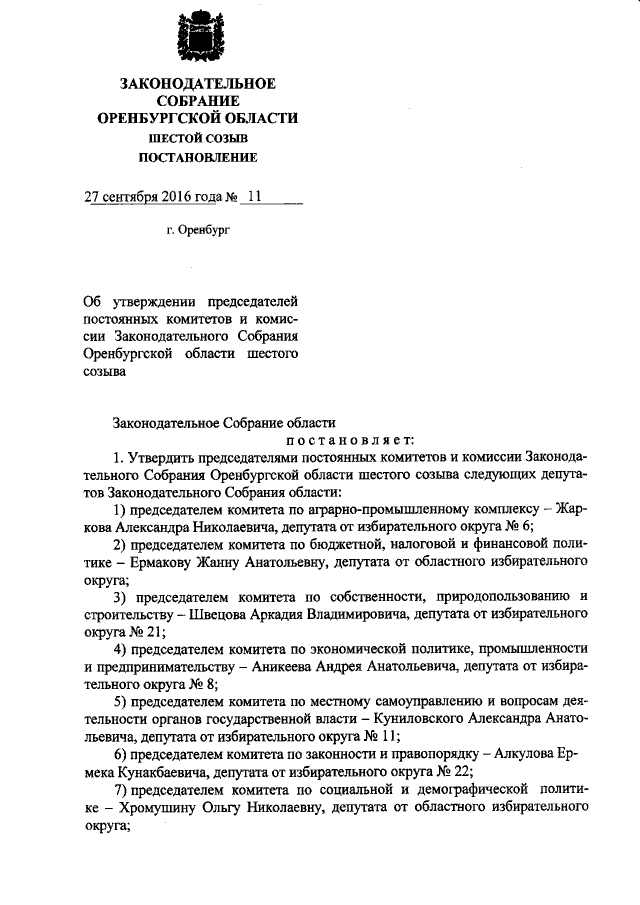 ЗАКОНОДАТЕЛЬНОЕ СОБРАНИЕ ОРЕНБУРГСКОЙ ОБЛАСТИ
ШЕСТОЙ СОЗЫВ
ПОСТАНОВЛЕНИЕ

27 сентября 2016 года № 11

г. Оренбург

Об утверждении председателей постоянных комитетов и комиссии Законодательного Собрания Оренбургской области шестого созыва

Законодательное Собрание области
постановляет:

1. Утвердить председателями постоянных комитетов и комиссии Законодательного Собрания Оренбургской области шестого созыва следующих депутатов Законодательного Собрания области:

1) председателем комитета по аграрно-промышленному комплексу – Жаркова Александра Николаевича, депутата от избирательного округа № 6;

2) председателем комитета по бюджетной, налоговой и финансовой политике – Ермакову Жанну Анатольевну, депутата от областного избирательного округа;

3) председателем комитета по собственности, природопользованию и строительству – Швецова Аркадия Владимировича, депутата от избирательного округа № 21;

4) председателем комитета по экономической политике, промышленности и предпринимательству – Аникеева Андрея Анатольевича, депутата от избирательного округа № 8;

5) председателем комитета по местному самоуправлению и вопросам деятельности органов государственной власти – Куниловского Александра Анатольевича, депутата от избирательного округа № 11;

6) председателем комитета по законности и правопорядку – Алкулова Ермека Кунакбаевича, депутата от избирательного округа № 22;

7) председателем комитета по социальной и демографической политике – Хромушину Ольгу Николаевну, депутата от областного избирательного округа;